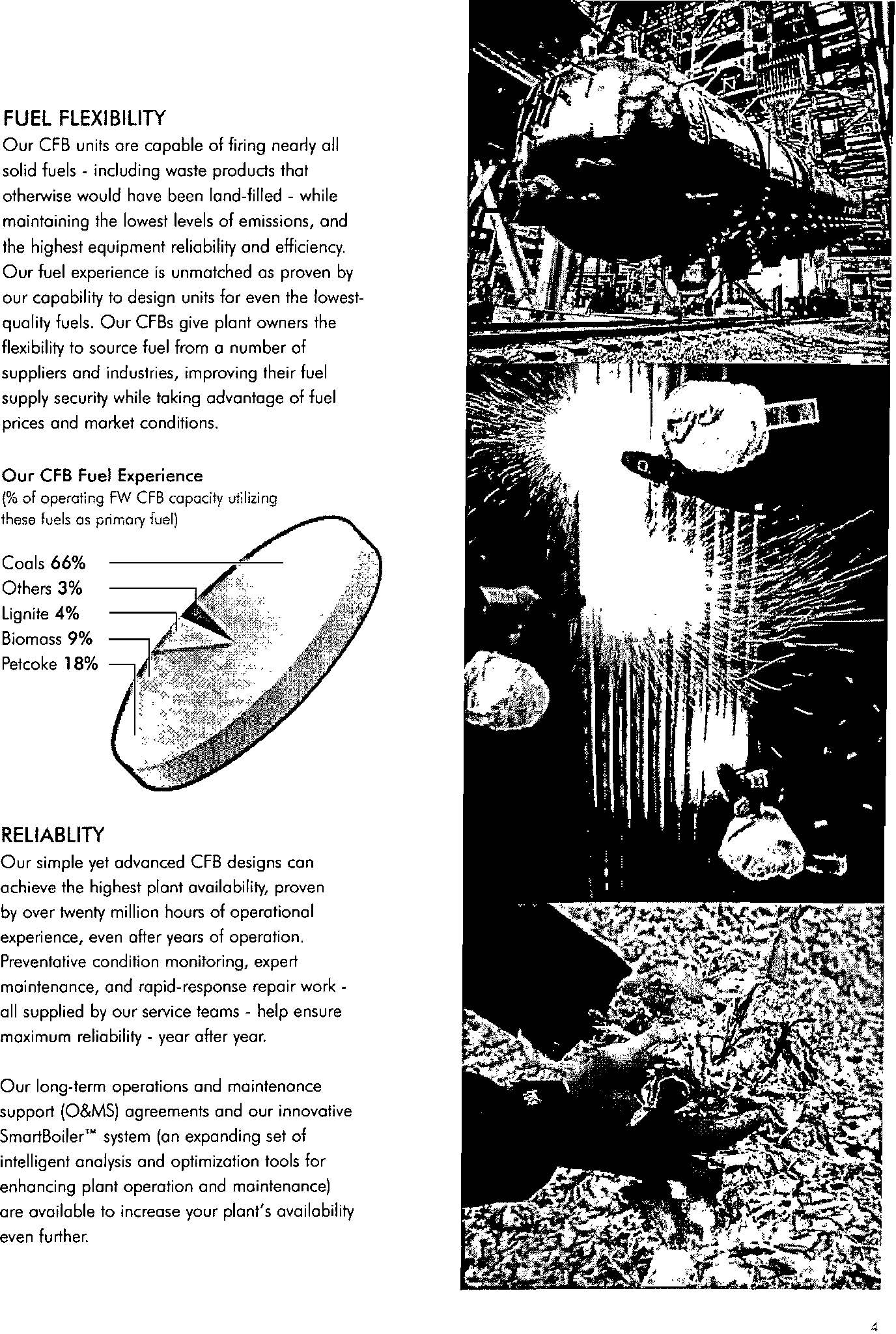 FUEL FLEXIBILITY
Our CFB units are capable of firing nearly all solid fuels - including waste products that otherwise would have been land-filled - while maintaining the lowest levels of emissions, and the highest equipment reliability and efficiency. Our fuel experience is unmatched as proven by our capability to design units for even the lowest-quality fuels. Our CFBs give plant owners the flexibility to source fuel from a number of suppliers and industries, improving their fuel supply security while taking advantage of fuel prices and market conditions.

Our CFB Fuel Experience
(% of operating FW CFB capacity utilizing these fuels as primary fuel)

Coals 66%
Others 3%
Lignite 4%
Biomass 9%
Petcoke 18%

RELIABLITY
Our simple yet advanced CFB designs can achieve the highest plant availability, proven by over twenty million hours of operational experience, even after years of operation. Preventative condition monitoring, expert maintenance, and rapid-response repair work - all supplied by our service teams - help ensure maximum reliability - year after year.

Our long-term operations and maintenance support (O&MS) agreements and our innovative SmartBoiler™ system (an expanding set of intelligent analysis and optimization tools for enhancing plant operation and maintenance) are available to increase your plant's availability even further.

4